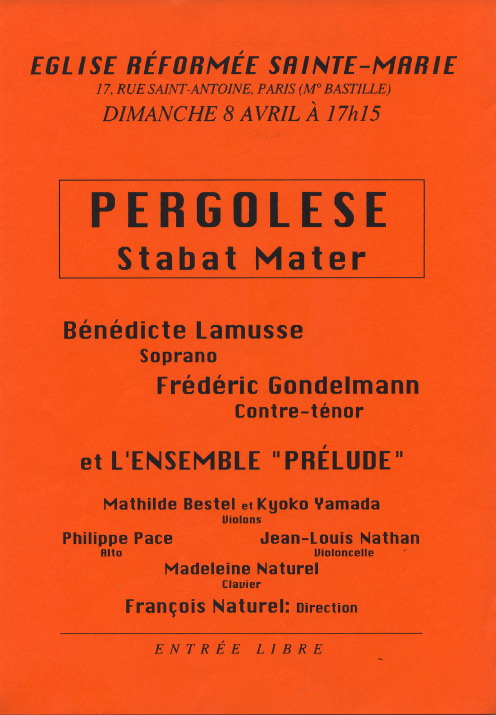 EGLISE RÉFORMÉE SAINTE-MARIE
17, RUE SAINT-ANTOINE, PARIS (M° BASTILLE)
DIMANCHE 8 AVRIL À 17h15

PERGOLESE
Stabat Mater

Bénédicte Lamusse
Soprano
Frédéric Gondelmann
Contre-ténor

et L'ENSEMBLE "PRÉLUDE"

Mathilde Bestel et Kyoko Yamada
Violons
Philippe Pace
Alto
Jean-Louis Nathan
Violoncelle
Madeleine Naturel
Clavier
François Naturel: Direction

ENTRÉE LIBRE